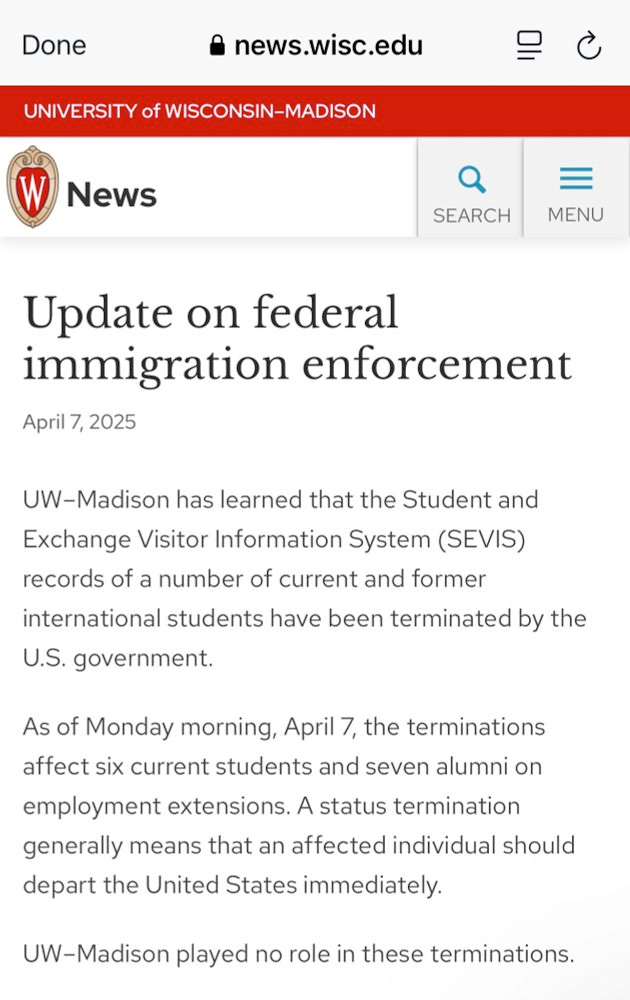 Done news.wisc.edu

UNIVERSITY of WISCONSIN–MADISON

W News

SEARCH

MENU

Update on federal immigration enforcement

April 7, 2025

UW–Madison has learned that the Student and Exchange Visitor Information System (SEVIS) records of a number of current and former international students have been terminated by the U.S. government.

As of Monday morning, April 7, the terminations affect six current students and seven alumni on employment extensions. A status termination generally means that an affected individual should depart the United States immediately.

UW–Madison played no role in these terminations.